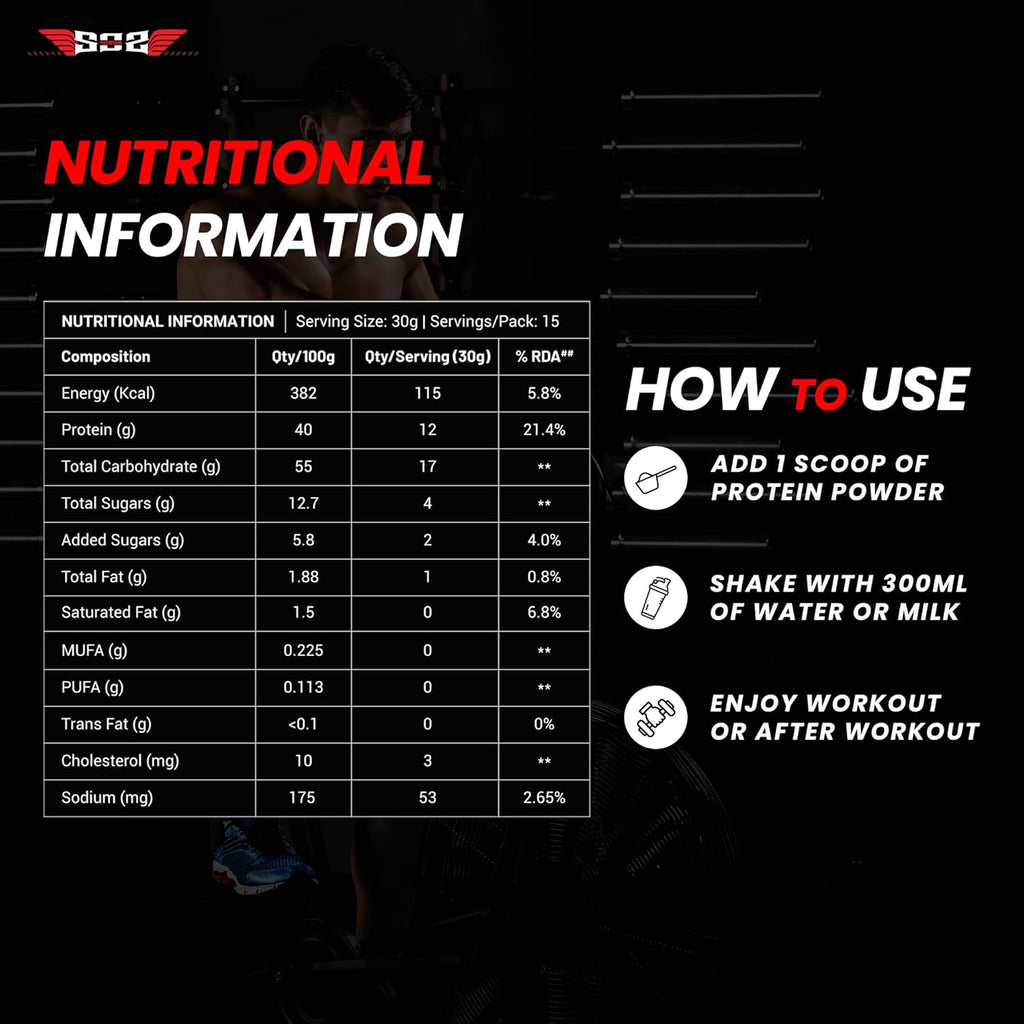 SOS

NUTRITIONAL INFORMATION

NUTRITIONAL INFORMATION | Serving Size: 30g | Servings/Pack: 15

| Composition | Qty/100g | Qty/Serving (30g) | % RDA## |
|---|---|---|---|
| Energy (Kcal) | 382 | 115 | 5.8% |
| Protein (g) | 40 | 12 | 21.4% |
| Total Carbohydrate (g) | 55 | 17 | ** |
| Total Sugars (g) | 12.7 | 4 | ** |
| Added Sugars (g) | 5.8 | 2 | 4.0% |
| Total Fat (g) | 1.88 | 1 | 0.8% |
| Saturated Fat (g) | 1.5 | 0 | 6.8% |
| MUFA (g) | 0.225 | 0 | ** |
| PUFA (g) | 0.113 | 0 | ** |
| Trans Fat (g) | <0.1 | 0 | 0% |
| Cholesterol (mg) | 10 | 3 | ** |
| Sodium (mg) | 175 | 53 | 2.65% |

HOW TO USE

ADD 1 SCOOP OF PROTEIN POWDER

SHAKE WITH 300ML OF WATER OR MILK

ENJOY WORKOUT OR AFTER WORKOUT